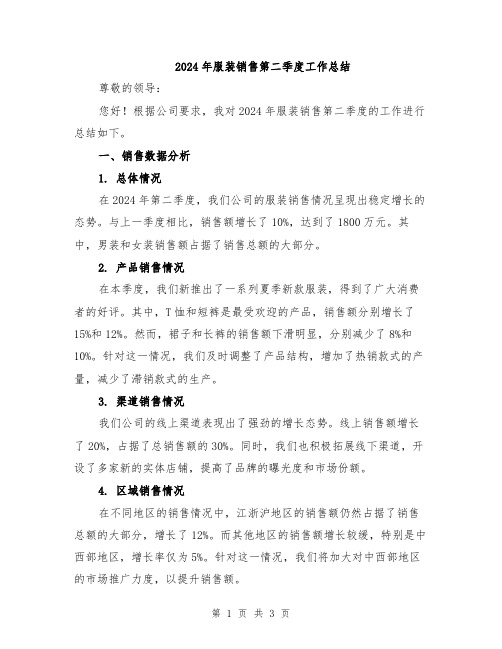 2024年服装销售第二季度工作总结

尊敬的领导：

您好！根据公司要求，我对2024年服装销售第二季度的工作进行总结如下。

一、销售数据分析

1. 总体情况

在2024年第二季度，我们公司的服装销售情况呈现出稳定增长的态势。与上一季度相比，销售额增长了10%，达到了1800万元。其中，男装和女装销售额占据了销售总额的大部分。

2. 产品销售情况

在本季度，我们新推出了一系列夏季新款服装，得到了广大消费者的好评。其中，T恤和短裤是最受欢迎的产品，销售额分别增长了15%和12%。然而，裙子和长裤的销售额下滑明显，分别减少了8%和10%。针对这一情况，我们及时调整了产品结构，增加了热销款式的产量，减少了滞销款式的生产。

3. 渠道销售情况

我们公司的线上渠道表现出了强劲的增长态势。线上销售额增长了20%，占据了总销售额的30%。同时，我们也积极拓展线下渠道，开设了多家新的实体店铺，提高了品牌的曝光度和市场份额。

4. 区域销售情况

在不同地区的销售情况中，江浙沪地区的销售额仍然占据了销售总额的大部分，增长了12%。而其他地区的销售额增长较缓，特别是中西部地区，增长率仅为5%。针对这一情况，我们将加大对中西部地区的市场推广力度，以提升销售额。

第 1 页 共 3 页